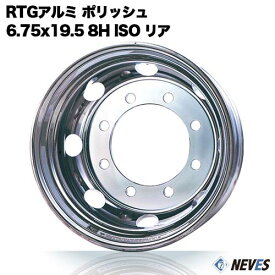 RTGアルミ ポリッシュ
6.75x19.5 8H ISO リア

NEVES